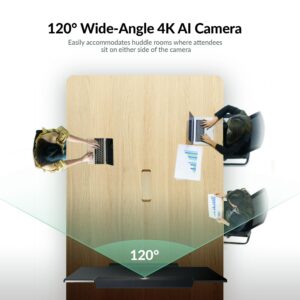 120° Wide-Angle 4K AI Camera

Easily accommodates huddle rooms where attendees sit on either side of the camera

120°